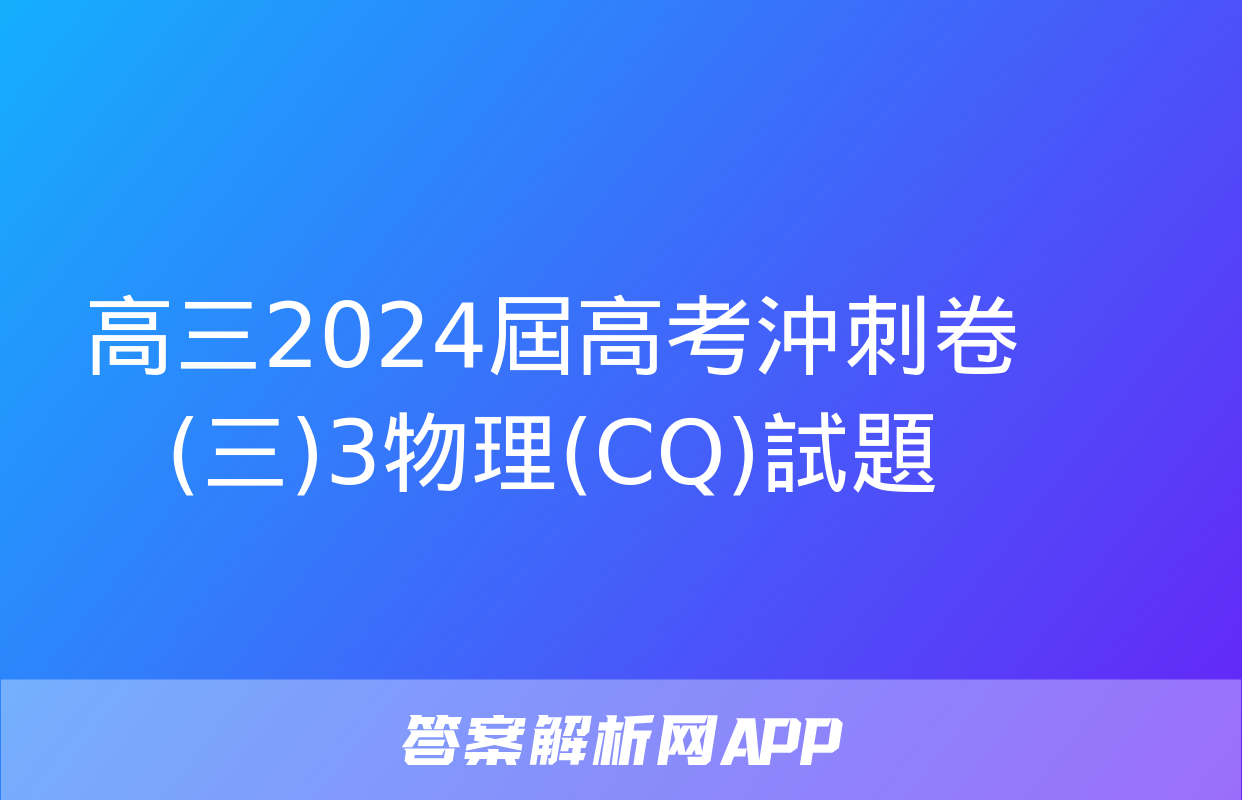 高三2024屆高考沖刺卷(三)3物理(CQ)試題

答案解析网APP